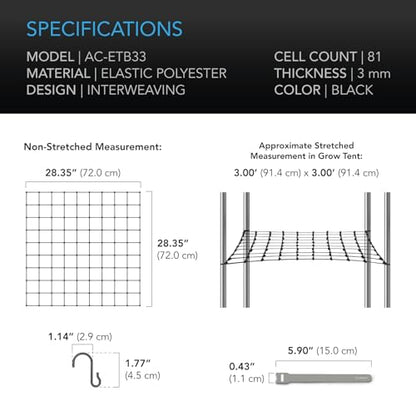 SPECIFICATIONS

MODEL | AC-ETB33
MATERIAL | ELASTIC POLYESTER
DESIGN | INTERWEAVING

CELL COUNT | 81
THICKNESS | 3 mm
COLOR | BLACK

Non-Stretched Measurement:

28.35" (72.0 cm)

28.35" (72.0 cm)

Approximate Stretched Measurement in Grow Tent:

3.00' (91.4 cm) x 3.00' (91.4 cm)

1.14" (2.9 cm)

1.77" (4.5 cm)

5.90" (15.0 cm)

0.43" (1.1 cm)